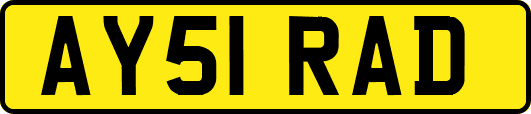 AY51 RAD